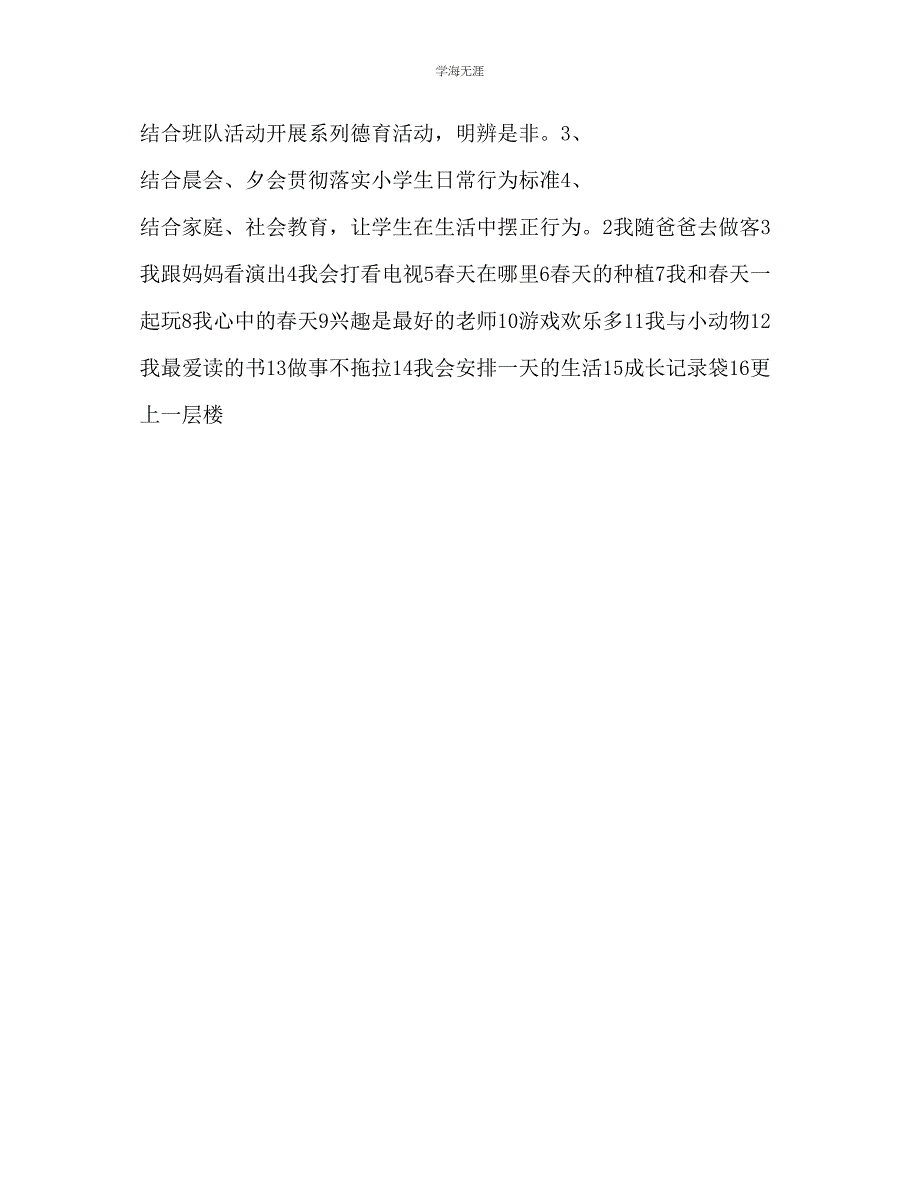 学海无涯

结合班队活动开展系列德育活动，明辨是非。3、

结合晨会、夕会贯彻落实小学生日常行为标准4、

结合家庭、社会教育，让学生在生活中摆正行为。2我随爸爸去做客3我跟妈妈看演出4我会打看电视5春天在哪里6春天的种植7我和春天一起玩8我心中的春天9兴趣是最好的老师10游戏欢乐多11我与小动物12我最爱读的书13做事不拖拉14我会安排一天的生活15成长记录袋16更上一层楼